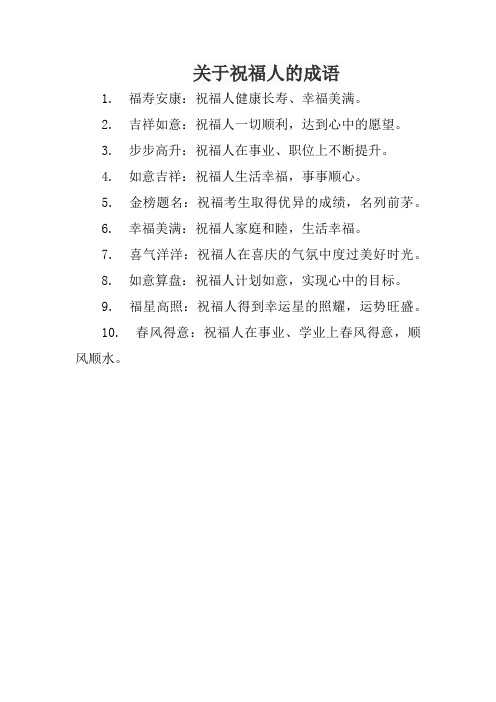 关于祝福人的成语

1. 福寿安康：祝福人健康长寿、幸福美满。

2. 吉祥如意：祝福人一切顺利，达到心中的愿望。

3. 步步高升：祝福人在事业、职位上不断提升。

4. 如意吉祥：祝福人生活幸福，事事顺心。

5. 金榜题名：祝福考生取得优异的成绩，名列前茅。

6. 幸福美满：祝福人家庭和睦，生活幸福。

7. 喜气洋洋：祝福人在喜庆的气氛中度过美好时光。

8. 如意算盘：祝福人计划如意，实现心中的目标。

9. 福星高照：祝福人得到幸运星的照耀，运势旺盛。

10. 春风得意：祝福人在事业、学业上春风得意，顺风顺水。